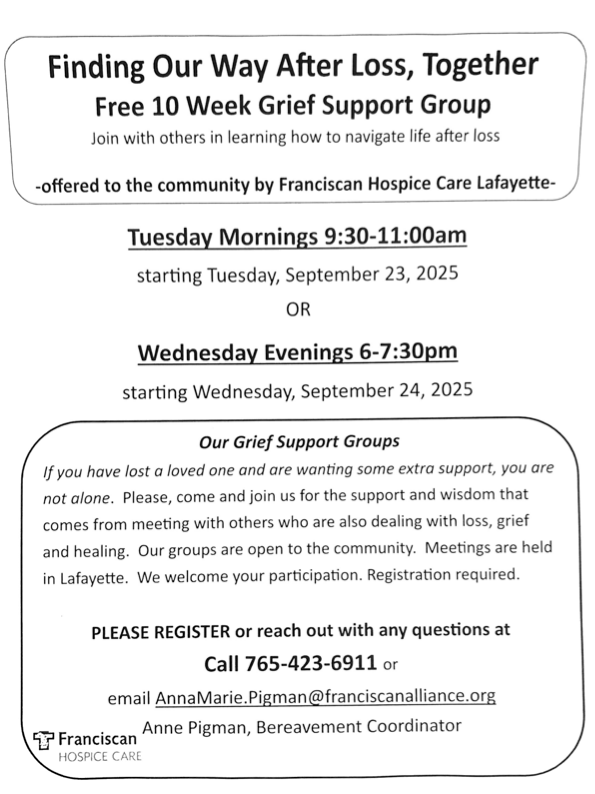 Finding Our Way After Loss, Together
Free 10 Week Grief Support Group
Join with others in learning how to navigate life after loss

-offered to the community by Franciscan Hospice Care Lafayette-

Tuesday Mornings 9:30-11:00am
starting Tuesday, September 23, 2025
OR
Wednesday Evenings 6-7:30pm
starting Wednesday, September 24, 2025

Our Grief Support Groups
If you have lost a loved one and are wanting some extra support, you are not alone. Please, come and join us for the support and wisdom that comes from meeting with others who are also dealing with loss, grief and healing. Our groups are open to the community. Meetings are held in Lafayette. We welcome your participation. Registration required.

PLEASE REGISTER or reach out with any questions at
Call 765-423-6911 or
email AnnaMarie.Pigman@franciscanalliance.org
Anne Pigman, Bereavement Coordinator

Franciscan
HOSPICE CARE